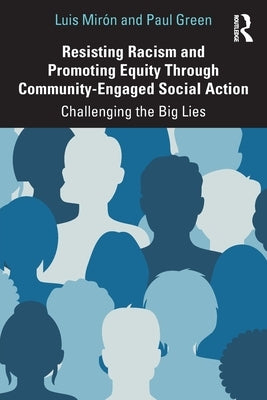 Luis Mirón and Paul Green

ROUTLEDGE

Resisting Racism and Promoting Equity Through Community-Engaged Social Action

Challenging the Big Lies